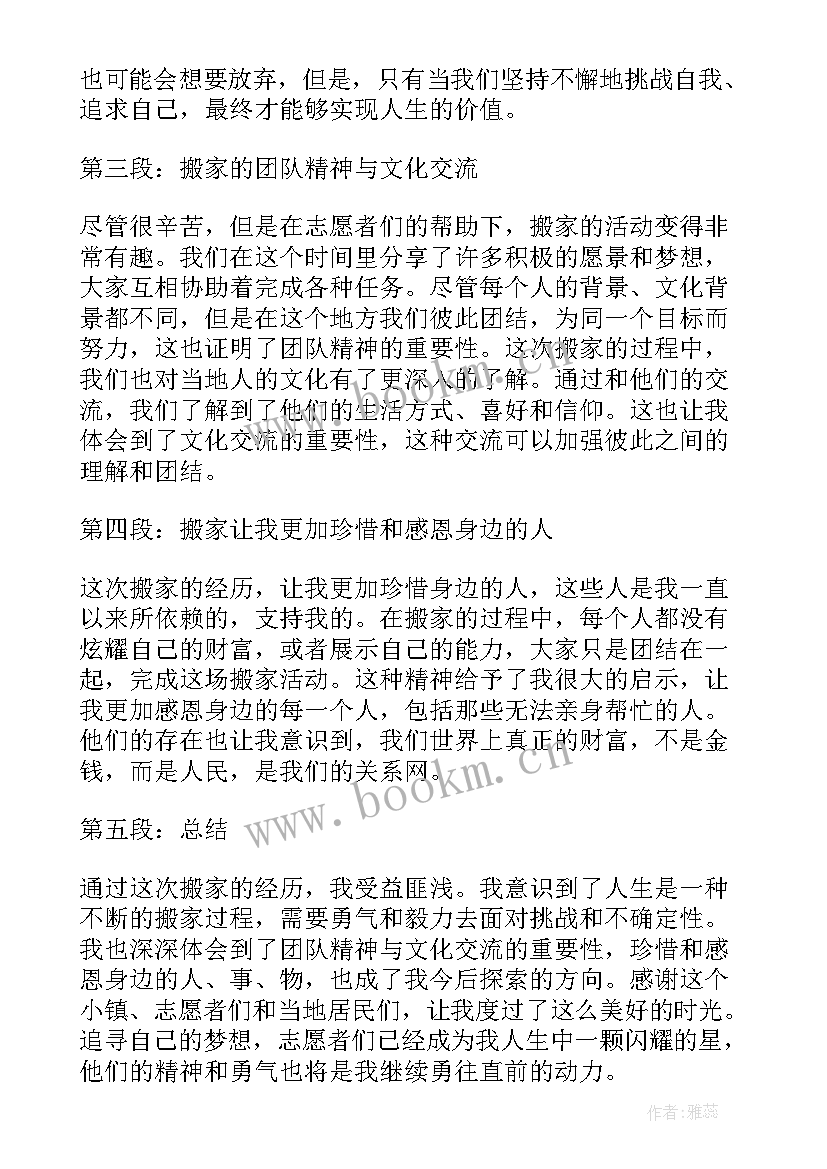 也可能会想要放弃，但是，只有当我们坚持不懈地挑战自我、追求自己，最终才能够实现人生的价值。

第三段：搬家的团队精神与文化交流

尽管很辛苦，但是在志愿者们的帮助下，搬家的活动变得非常有趣。我们在这个时间里分享了许多积极的愿景和梦想，大家互相协助着完成各种任务。尽管每个人的背景、文化背景都不同，但是在这个地方我们彼此团结，为同一个目标而努力，这也证明了团队精神的重要性。这次搬家的过程中，我们也对当地人的文化有了更深入的了解。通过和他们的交流，我们了解到了他们的生活方式、喜好和信仰。这也让我体会到了文化交流的重要性，这种交流可以加强彼此之间的理解和团结。

第四段：搬家让我更加珍惜和感恩身边的人

这次搬家的经历，让我更加珍惜身边的人，这些人是我一直以来所依赖的，支持我的。在搬家的过程中，每个人都没有炫耀自己的财富，或者展示自己的能力，大家只是团结在一起，完成这场搬家活动。这种精神给予了我很大的启示，让我更加感恩身边的每一个人，包括那些无法亲身帮忙的人。他们的存在也让我意识到，我们世界上真正的财富，不是金钱，而是人民，是我们的关系网。

www.bookm.cn

第五段：总结

通过这次搬家的经历，我受益匪浅。我意识到了人生是一种不断的搬家过程，需要勇气和毅力去面对挑战和不确定性。我也深深体会到了团队精神与文化交流的重要性，珍惜和感恩身边的人、事、物，也成了我今后探索的方向。感谢这个小镇、志愿者们和当地居民们，让我度过了这么美好的时光。追寻自己的梦想，志愿者们已经成为我人生中一颗闪耀的星，他们的精神和勇气也将是我继续勇往直前的动力。

作者：雅蕊